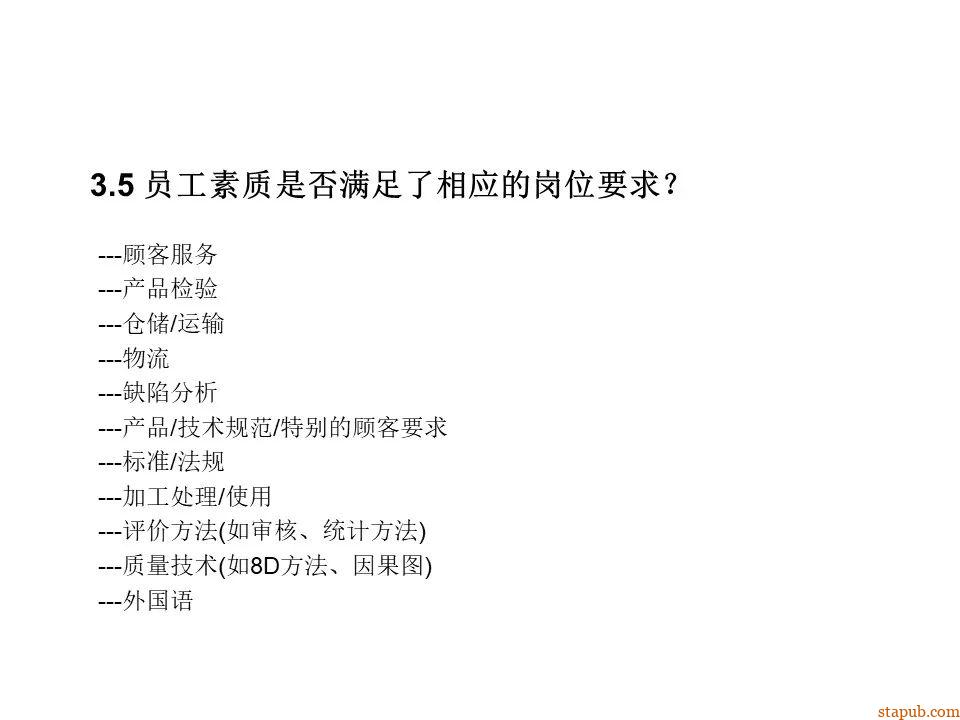 3.5员工素质是否满足了相应的岗位要求？

---顾客服务
---产品检验
---仓储/运输
---物流
---缺陷分析
---产品/技术规范/特别的顾客要求
---标准/法规
---加工处理/使用
---评价方法(如审核、统计方法)
---质量技术(如8D方法、因果图)
---外国语

stapub.com